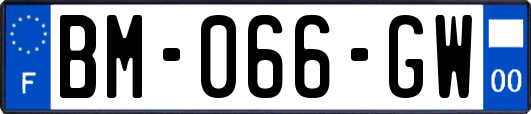 F
BM-066-GW
00